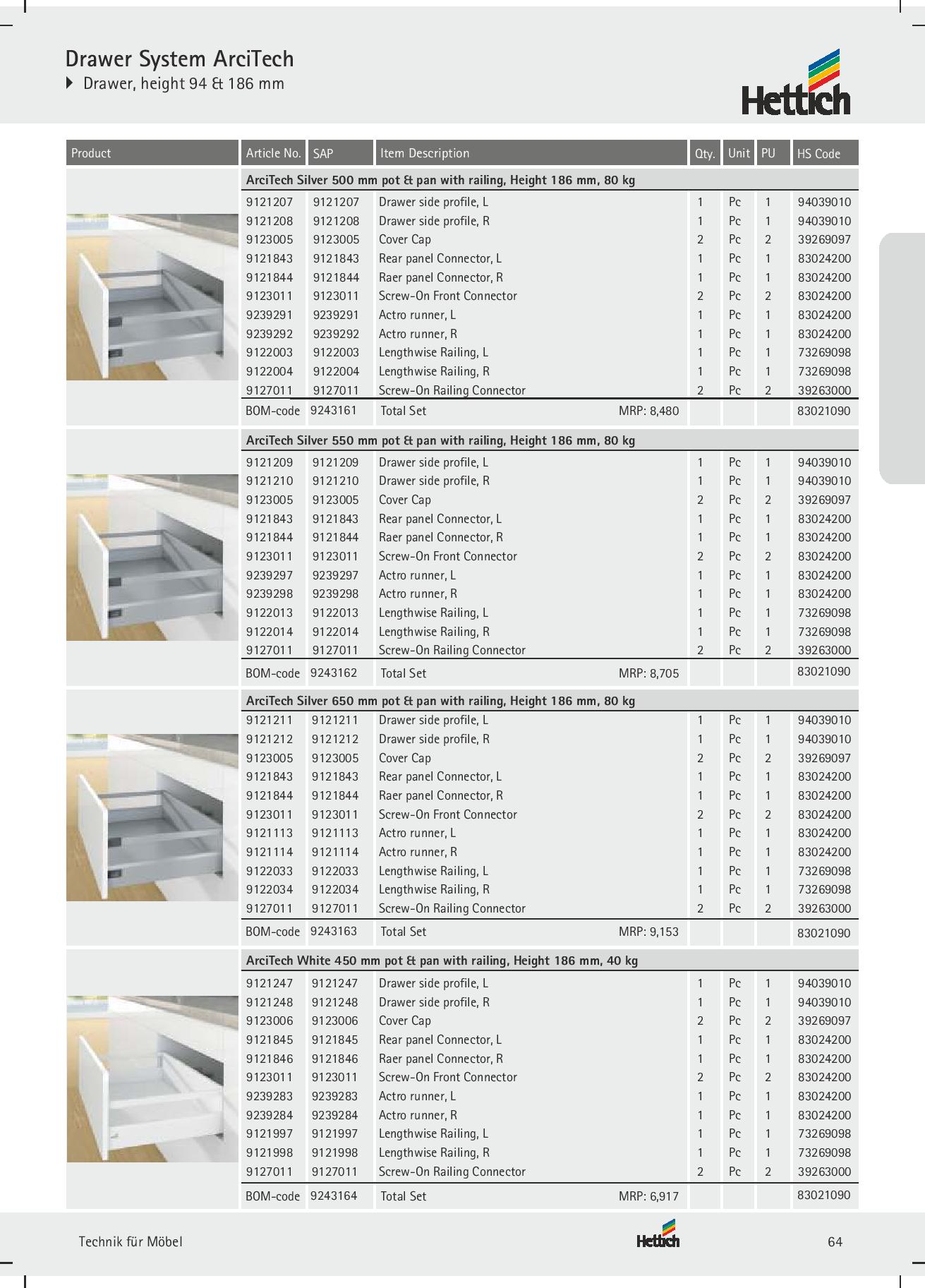 Drawer System ArciTech
Drawer, height 94 & 186 mm

Hettich

| Product | Article No. | SAP | Item Description | Qty. | Unit | PU | HS Code |
|---|---|---|---|---|---|---|---|
| | ArciTech Silver 500 mm pot & pan with railing, Height 186 mm, 80 kg | | | | | | |
| | 9121207 | 9121207 | Drawer side profile, L | 1 | Pc | 1 | 94039010 |
| | 9121208 | 9121208 | Drawer side profile, R | 1 | Pc | 1 | 94039010 |
| | 9123005 | 9123005 | Cover Cap | 2 | Pc | 2 | 39269097 |
| | 9121843 | 9121843 | Rear panel Connector, L | 1 | Pc | 1 | 83024200 |
| | 9121844 | 9121844 | Raer panel Connector, R | 1 | Pc | 1 | 83024200 |
| | 9123011 | 9123011 | Screw-On Front Connector | 2 | Pc | 2 | 83024200 |
| | 9239291 | 9239291 | Actro runner, L | 1 | Pc | 1 | 83024200 |
| | 9239292 | 9239292 | Actro runner, R | 1 | Pc | 1 | 83024200 |
| | 9122003 | 9122003 | Lengthwise Railing, L | 1 | Pc | 1 | 73269098 |
| | 9122004 | 9122004 | Lengthwise Railing, R | 1 | Pc | 1 | 73269098 |
| | 9127011 | 9127011 | Screw-On Railing Connector | 2 | Pc | 2 | 39263000 |
| | BOM-code | 9243161 | Total Set MRP: 8,480 | | | | 83021090 |
| | ArciTech Silver 550 mm pot & pan with railing, Height 186 mm, 80 kg | | | | | | |
| | 9121209 | 9121209 | Drawer side profile, L | 1 | Pc | 1 | 94039010 |
| | 9121210 | 9121210 | Drawer side profile, R | 1 | Pc | 1 | 94039010 |
| | 9123005 | 9123005 | Cover Cap | 2 | Pc | 2 | 39269097 |
| | 9121843 | 9121843 | Rear panel Connector, L | 1 | Pc | 1 | 83024200 |
| | 9121844 | 9121844 | Raer panel Connector, R | 1 | Pc | 1 | 83024200 |
| | 9123011 | 9123011 | Screw-On Front Connector | 2 | Pc | 2 | 83024200 |
| | 9239297 | 9239297 | Actro runner, L | 1 | Pc | 1 | 83024200 |
| | 9239298 | 9239298 | Actro runner, R | 1 | Pc | 1 | 83024200 |
| | 9122013 | 9122013 | Lengthwise Railing, L | 1 | Pc | 1 | 73269098 |
| | 9122014 | 9122014 | Lengthwise Railing, R | 1 | Pc | 1 | 73269098 |
| | 9127011 | 9127011 | Screw-On Railing Connector | 2 | Pc | 2 | 39263000 |
| | BOM-code | 9243162 | Total Set MRP: 8,705 | | | | 83021090 |
| | ArciTech Silver 650 mm pot & pan with railing, Height 186 mm, 80 kg | | | | | | |
| | 9121211 | 9121211 | Drawer side profile, L | 1 | Pc | 1 | 94039010 |
| | 9121212 | 9121212 | Drawer side profile, R | 1 | Pc | 1 | 94039010 |
| | 9123005 | 9123005 | Cover Cap | 2 | Pc | 2 | 39269097 |
| | 9121843 | 9121843 | Rear panel Connector, L | 1 | Pc | 1 | 83024200 |
| | 9121844 | 9121844 | Raer panel Connector, R | 1 | Pc | 1 | 83024200 |
| | 9123011 | 9123011 | Screw-On Front Connector | 2 | Pc | 2 | 83024200 |
| | 9121113 | 9121113 | Actro runner, L | 1 | Pc | 1 | 83024200 |
| | 9121114 | 9121114 | Actro runner, R | 1 | Pc | 1 | 83024200 |
| | 9122033 | 9122033 | Lengthwise Railing, L | 1 | Pc | 1 | 73269098 |
| | 9122034 | 9122034 | Lengthwise Railing, R | 1 | Pc | 1 | 73269098 |
| | 9127011 | 9127011 | Screw-On Railing Connector | 2 | Pc | 2 | 39263000 |
| | BOM-code | 9243163 | Total Set MRP: 9,153 | | | | 83021090 |
| | ArciTech White 450 mm pot & pan with railing, Height 186 mm, 40 kg | | | | | | |
| | 9121247 | 9121247 | Drawer side profile, L | 1 | Pc | 1 | 94039010 |
| | 9121248 | 9121248 | Drawer side profile, R | 1 | Pc | 1 | 94039010 |
| | 9123006 | 9123006 | Cover Cap | 2 | Pc | 2 | 39269097 |
| | 9121845 | 9121845 | Rear panel Connector, L | 1 | Pc | 1 | 83024200 |
| | 9121846 | 9121846 | Raer panel Connector, R | 1 | Pc | 1 | 83024200 |
| | 9123011 | 9123011 | Screw-On Front Connector | 2 | Pc | 2 | 83024200 |
| | 9239283 | 9239283 | Actro runner, L | 1 | Pc | 1 | 83024200 |
| | 9239284 | 9239284 | Actro runner, R | 1 | Pc | 1 | 83024200 |
| | 9121997 | 9121997 | Lengthwise Railing, L | 1 | Pc | 1 | 73269098 |
| | 9121998 | 9121998 | Lengthwise Railing, R | 1 | Pc | 1 | 73269098 |
| | 9127011 | 9127011 | Screw-On Railing Connector | 2 | Pc | 2 | 39263000 |
| | BOM-code | 9243164 | Total Set MRP: 6,917 | | | | 83021090 |

Technik für Möbel
Hettich
64